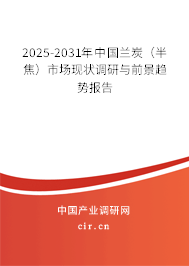 2025-2031年中国兰炭（半焦）市场现状调研与前景趋势报告

中国产业调研网

cir.cn